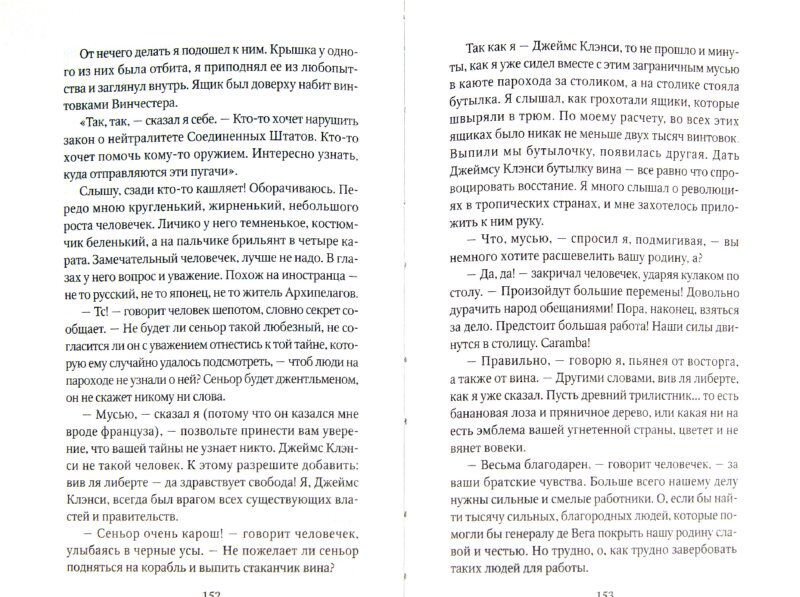 От нечего делать я подошел к ним. Крышка у одного из них была отбита, я приподнял ее из любопытства и заглянул внутрь. Ящик был доверху набит винтовками Винчестера.

«Так, так, — сказал я себе. — Кто-то хочет нарушить закон о нейтралитете Соединенных Штатов. Кто-то хочет помочь кому-то оружием. Интересно узнать, куда отправляются эти пугачи».

Слышу, сзади кто-то кашляет! Оборачиваюсь. Передо мною кругленький, жирненький, небольшого роста человечек. Личико у него темненькое, костюмчик беленький, а на пальчике брильянт в четыре карата. Замечательный человечек, лучше не надо. В глазах у него вопрос и уважение. Похож на иностранца — не то русский, не то японец, не то житель Архипелагов.

— Тс! — говорит человек шепотом, словно секрет сообщает. — Не будет ли сеньор такой любезный, не согласится ли он с уважением отнестись к той тайне, которую ему случайно удалось подсмотреть, — чтоб люди на пароходе не узнали о ней? Сеньор будет джентльменом, он не скажет никому ни слова.

— Мусью, — сказал я (потому что он казался мне вроде француза), — позвольте принести вам уверение, что вашей тайны не узнает никто. Джеймс Клэнси не такой человек. К этому разрешите добавить: вив ля либерте — да здравствует свобода! Я, Джеймс Клэнси, всегда был врагом всех существующих властей и правительств.

— Сеньор очень карош! — говорит человечек, улыбаясь в черные усы. — Не пожелает ли сеньор подняться на корабль и выпить стаканчик вина?

152

Так как я — Джеймс Клэнси, то не прошло и минуты, как я уже сидел вместе с этим заграничным мусью в каюте парохода за столиком, а на столике стояла бутылка. Я слышал, как грохотали ящики, которые швыряли в трюм. По моему расчету, во всех этих ящиках было никак не меньше двух тысяч винтовок. Выпили мы бутылочку, появилась другая. Дать Джеймсу Клэнси бутылку вина — все равно что спровоцировать восстание. Я много слышал о революциях в тропических странах, и мне захотелось приложить к ним руку.

— Что, мусью, — спросил я, подмигивая, — вы немного хотите расшевелить вашу родину, а?

— Да, да! — закричал человечек, ударяя кулаком по столу. — Произойдут большие перемены! Довольно дурачить народ обещаниями! Пора, наконец, взяться за дело. Предстоит большая работа! Наши силы двинутся в столицу. Caramba!

— Правильно, — говорю я, пьянея от восторга, а также от вина. — Другими словами, вив ля либерте, как я уже сказал. Пусть древний трилистник... то есть банановая лоза и пряничное дерево, или какая ни на есть эмблема вашей угнетенной страны, цветет и не вянет вовеки.

— Весьма благодарен, — говорит человечек, — за ваши братские чувства. Больше всего нашему делу нужны сильные и смелые работники. О, если бы найти тысячу сильных, благородных людей, которые помогли бы генералу де Вега покрыть нашу родину славой и честью. Но трудно, о, как трудно завербовать таких людей для работы.

153